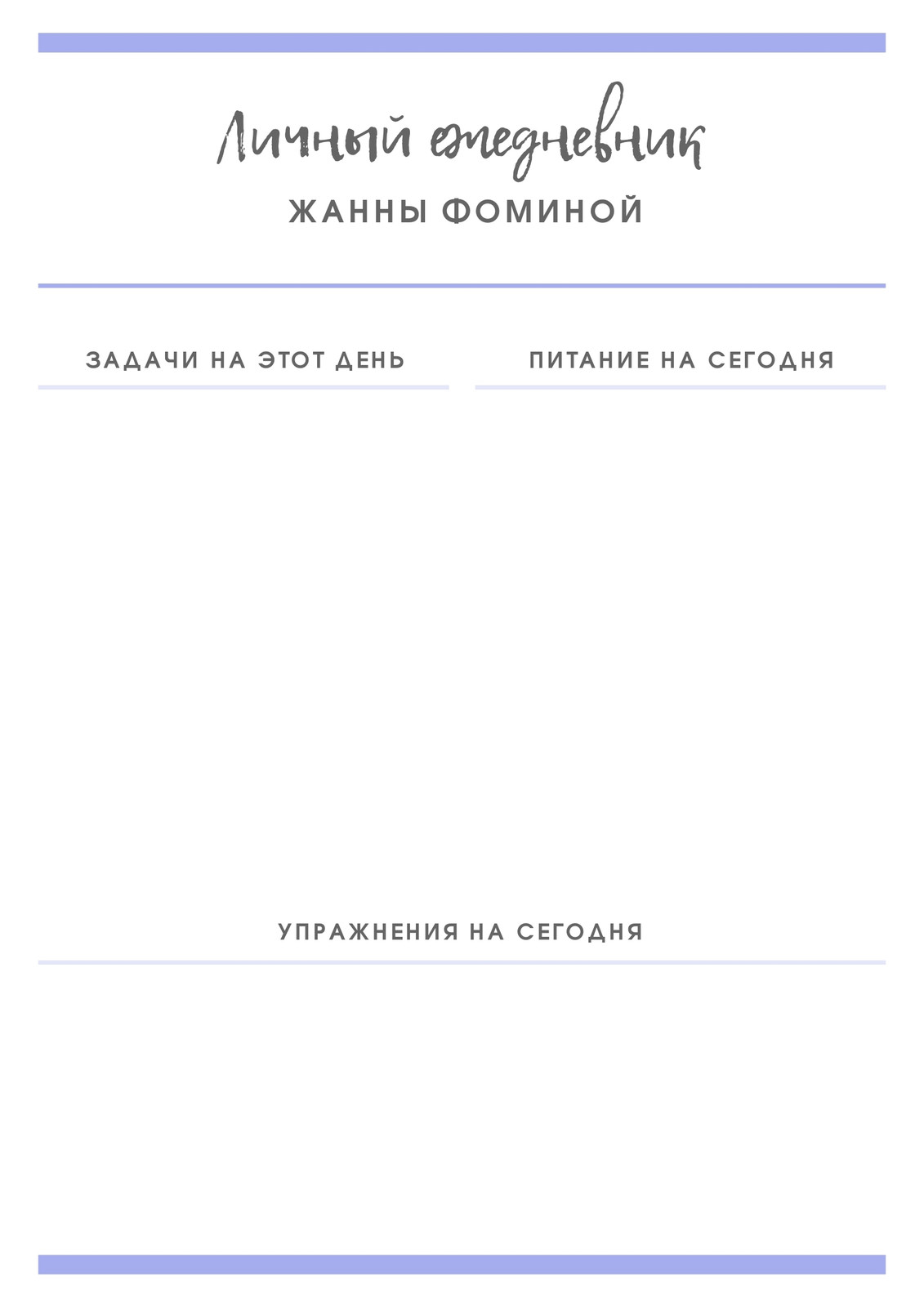 Личный ежедневник
ЖАННЫ ФОМИНОЙ

ЗАДАЧИ НА ЭТОТ ДЕНЬ

ПИТАНИЕ НА СЕГОДНЯ

УПРАЖНЕНИЯ НА СЕГОДНЯ